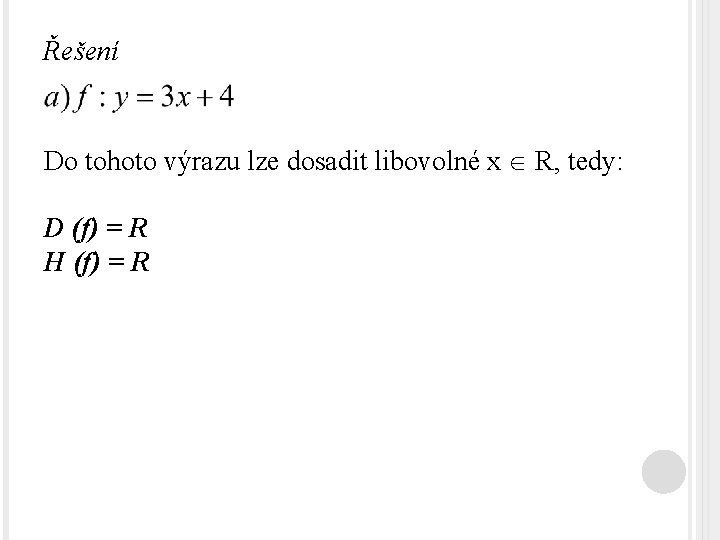 Řešení

$a) f : y = 3x + 4$

Do tohoto výrazu lze dosadit libovolné $x \in R$, tedy:

$D(f) = R$
$H(f) = R$